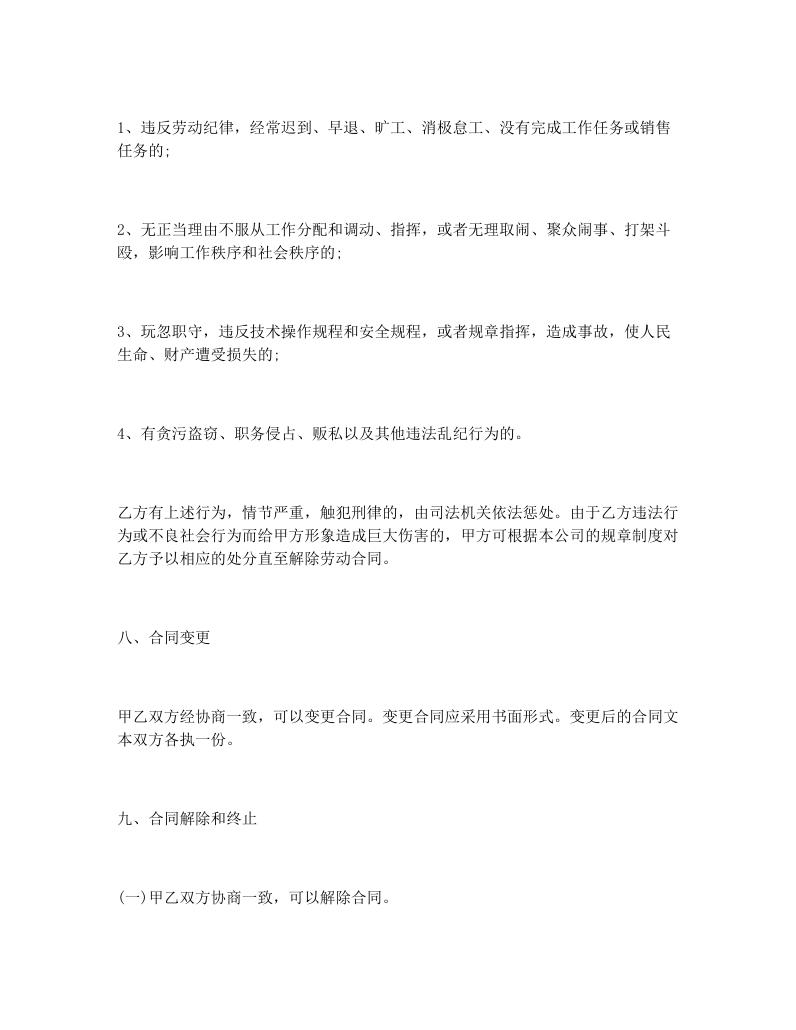 1、违反劳动纪律，经常迟到、早退、旷工、消极怠工、没有完成工作任务或销售任务的;

2、无正当理由不服从工作分配和调动、指挥，或者无理取闹、聚众闹事、打架斗殴，影响工作秩序和社会秩序的;

3、玩忽职守，违反技术操作规程和安全规程，或者规章指挥，造成事故，使人民生命、财产遭受损失的;

4、有贪污盗窃、职务侵占、贩私以及其他违法乱纪行为的。

乙方有上述行为，情节严重，触犯刑律的，由司法机关依法惩处。由于乙方违法行为或不良社会行为而给甲方形象造成巨大伤害的，甲方可根据本公司的规章制度对乙方予以相应的处分直至解除劳动合同。

八、合同变更

甲乙双方经协商一致，可以变更合同。变更合同应采用书面形式。变更后的合同文本双方各执一份。

九、合同解除和终止

(一)甲乙双方协商一致，可以解除合同。